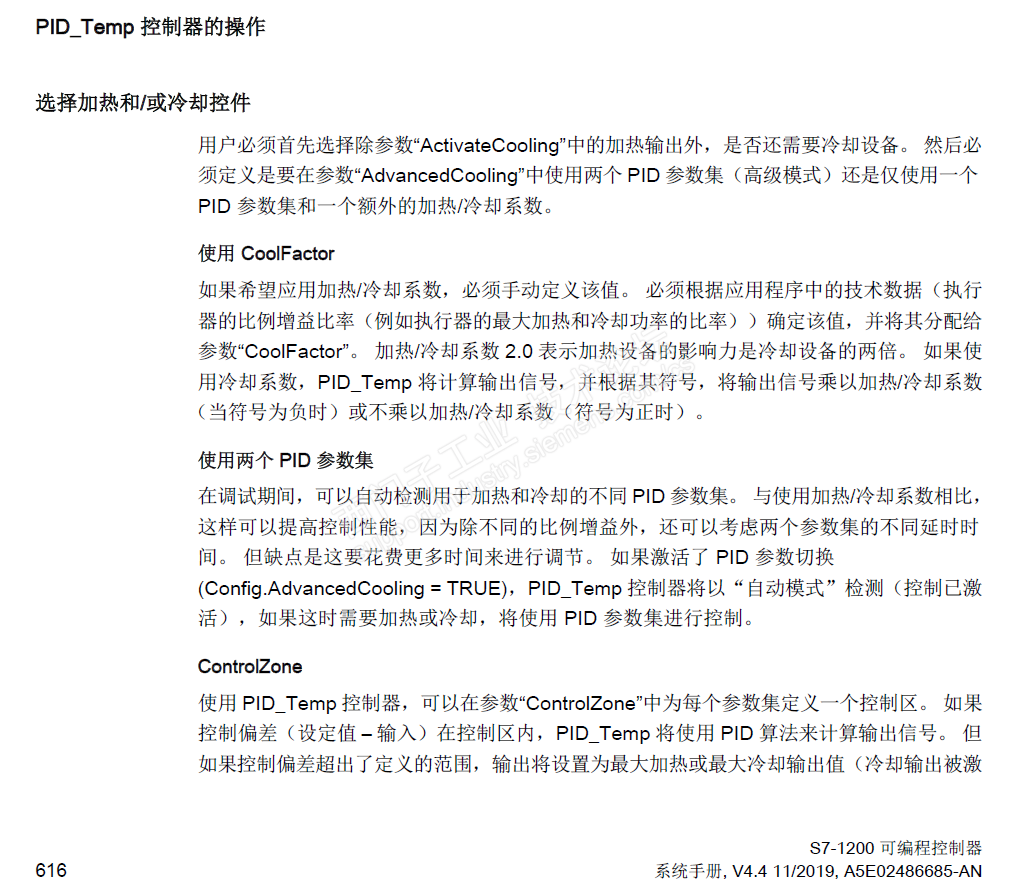 PID_Temp 控制器的操作

选择加热和/或冷却控件

用户必须首先选择除参数“ActivateCooling”中的加热输出外，是否还需要冷却设备。 然后必须定义是要在参数“AdvancedCooling”中使用两个 PID 参数集（高级模式）还是仅使用一个 PID 参数集和一个额外的加热/冷却系数。

使用 CoolFactor

如果希望应用加热/冷却系数，必须手动定义该值。 必须根据应用程序中的技术数据（执行器的比例增益比率（例如执行器的最大加热和冷却功率的比率））确定该值，并将其分配给参数“CoolFactor”。 加热/冷却系数 2.0 表示加热设备的影响力是冷却设备的两倍。 如果使用冷却系数，PID_Temp 将计算输出信号，并根据其符号，将输出信号乘以加热/冷却系数（当符号为负时）或不乘以加热/冷却系数（符号为正时）。

使用两个 PID 参数集

在调试期间，可以自动检测用于加热和冷却的不同 PID 参数集。 与使用加热/冷却系数相比，这样可以提高控制性能，因为除不同的比例增益外，还可以考虑两个参数集的不同延时时间。 但缺点是这要花费更多时间来进行调节。 如果激活了 PID 参数切换 (Config.AdvancedCooling = TRUE)，PID_Temp 控制器将以“自动模式”检测（控制已激活），如果这时需要加热或冷却，将使用 PID 参数集进行控制。

ControlZone

使用 PID_Temp 控制器，可以在参数“ControlZone”中为每个参数集定义一个控制区。 如果控制偏差（设定值 – 输入）在控制区内，PID_Temp 将使用 PID 算法来计算输出信号。 但如果控制偏差超出了定义的范围，输出将设置为最大加热或最大冷却输出值（冷却输出被激

616

S7-1200 可编程控制器
系统手册, V4.4 11/2019, A5E02486685-AN